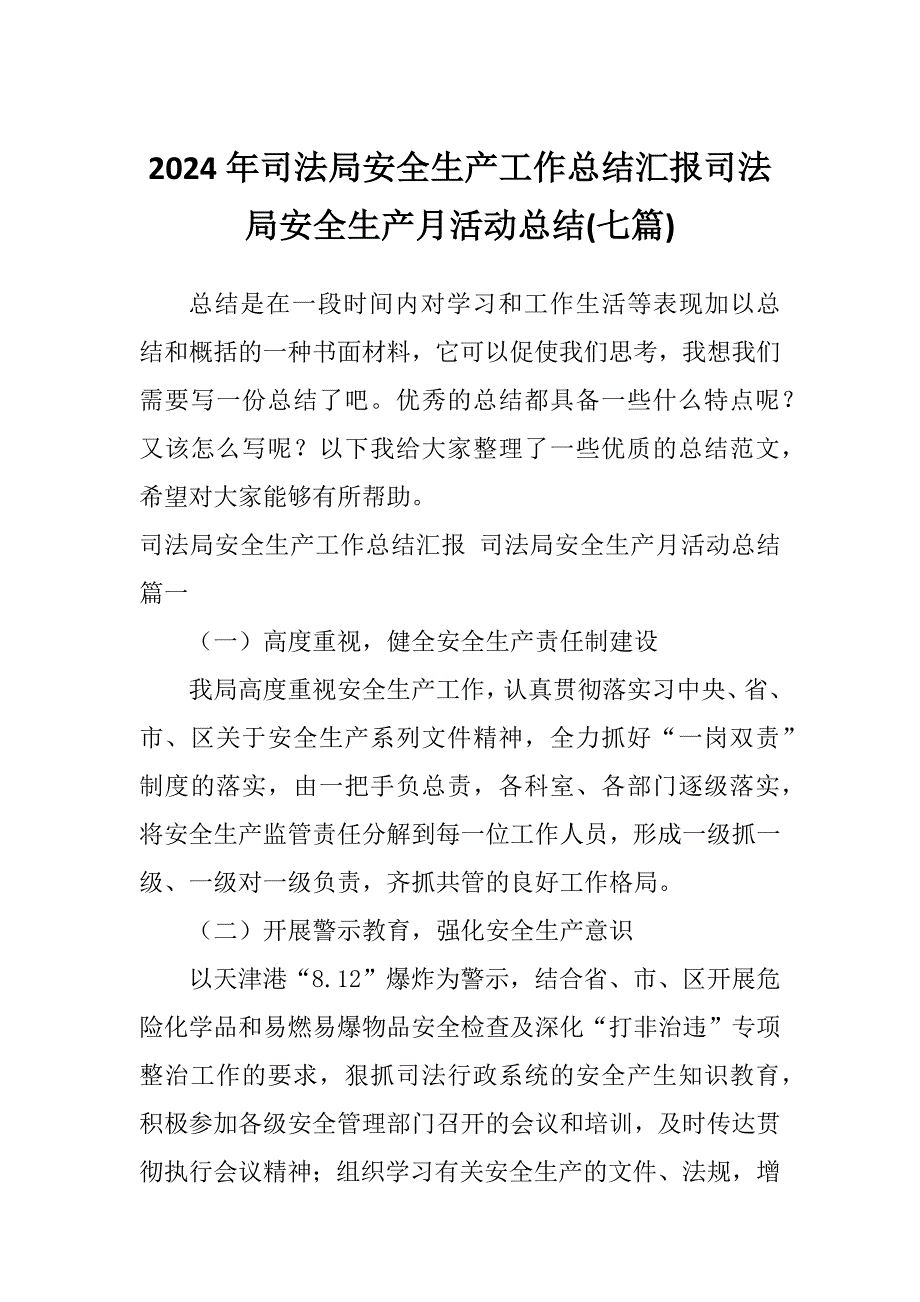 2024年司法局安全生产工作总结汇报司法局安全生产月活动总结(七篇)

总结是在一段时间内对学习和工作生活等表现加以总结和概括的一种书面材料，它可以促使我们思考，我想我们需要写一份总结了吧。优秀的总结都具备一些什么特点呢？又该怎么写呢？以下我给大家整理了一些优质的总结范文，希望对大家能够有所帮助。

司法局安全生产工作总结汇报 司法局安全生产月活动总结篇一

（一）高度重视，健全安全生产责任制建设

我局高度重视安全生产工作，认真贯彻落实习中央、省、市、区关于安全生产系列文件精神，全力抓好“一岗双责”制度的落实，由一把手负总责，各科室、各部门逐级落实，将安全生产监管责任分解到每一位工作人员，形成一级抓一级、一级对一级负责，齐抓共管的良好工作格局。

（二）开展警示教育，强化安全生产意识

以天津港“8.12”爆炸为警示，结合省、市、区开展危险化学品和易燃易爆物品安全检查及深化“打非治违”专项整治工作的要求，狠抓司法行政系统的安全产生知识教育，积极参加各级安全管理部门召开的会议和培训，及时传达贯彻执行会议精神；组织学习有关安全生产的文件、法规，增